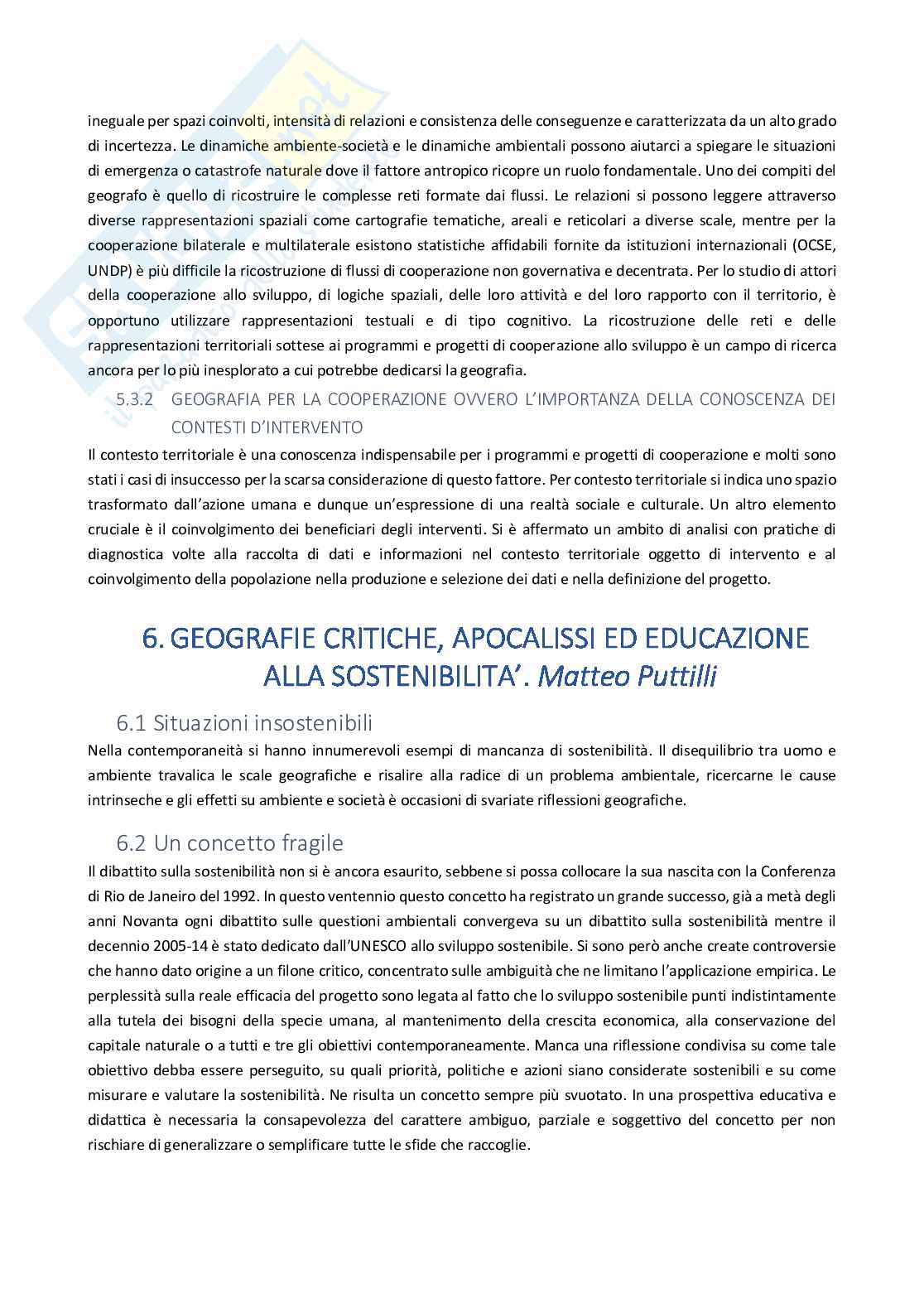 ineguale per spazi coinvolti, intensità di relazioni e consistenza delle conseguenze e caratterizzata da un alto grado di incertezza. Le dinamiche ambiente-società e le dinamiche ambientali possono aiutarci a spiegare le situazioni di emergenza o catastrofe naturale dove il fattore antropico ricopre un ruolo fondamentale. Uno dei compiti del geografo è quello di ricostruire le complesse reti formate dai flussi. Le relazioni si possono leggere attraverso diverse rappresentazioni spaziali come cartografie tematiche, areali e reticolari a diverse scale, mentre per la cooperazione bilaterale e multilaterale esistono statistiche affidabili fornite da istituzioni internazionali (OCSE, UNDP) è più difficile la ricostruzione di flussi di cooperazione non governativa e decentrata. Per lo studio di attori della cooperazione allo sviluppo, di logiche spaziali, delle loro attività e del loro rapporto con il territorio, è opportuno utilizzare rappresentazioni testuali e di tipo cognitivo. La ricostruzione delle reti e delle rappresentazioni territoriali sottese ai programmi e progetti di cooperazione allo sviluppo è un campo di ricerca ancora per lo più inesplorato a cui potrebbe dedicarsi la geografia.

5.3.2 GEOGRAFIA PER LA COOPERAZIONE OVVERO L'IMPORTANZA DELLA CONOSCENZA DEI CONTESTI D'INTERVENTO

Il contesto territoriale è una conoscenza indispensabile per i programmi e progetti di cooperazione e molti sono stati i casi di insuccesso per la scarsa considerazione di questo fattore. Per contesto territoriale si indica uno spazio trasformato dall'azione umana e dunque un'espressione di una realtà sociale e culturale. Un altro elemento cruciale è il coinvolgimento dei beneficiari degli interventi. Si è affermato un ambito di analisi con pratiche di diagnostica volte alla raccolta di dati e informazioni nel contesto territoriale oggetto di intervento e al coinvolgimento della popolazione nella produzione e selezione dei dati e nella definizione del progetto.

6. GEOGRAFIE CRITICHE, APOCALISSI ED EDUCAZIONE ALLA SOSTENIBILITA'. Matteo Puttilli

6.1 Situazioni insostenibili

Nella contemporaneità si hanno innumerevoli esempi di mancanza di sostenibilità. Il disequilibrio tra uomo e ambiente travalica le scale geografiche e risalire alla radice di un problema ambientale, ricercarne le cause intrinseche e gli effetti su ambiente e società è occasioni di svariate riflessioni geografiche.

6.2 Un concetto fragile

Il dibattito sulla sostenibilità non si è ancora esaurito, sebbene si possa collocare la sua nascita con la Conferenza di Rio de Janeiro del 1992. In questo ventennio questo concetto ha registrato un grande successo, già a metà degli anni Novanta ogni dibattito sulle questioni ambientali convergeva su un dibattito sulla sostenibilità mentre il decennio 2005-14 è stato dedicato dall'UNESCO allo sviluppo sostenibile. Si sono però anche create controversie che hanno dato origine a un filone critico, concentrato sulle ambiguità che ne limitano l'applicazione empirica. Le perplessità sulla reale efficacia del progetto sono legata al fatto che lo sviluppo sostenibile punti indistintamente alla tutela dei bisogni della specie umana, al mantenimento della crescita economica, alla conservazione del capitale naturale o a tutti e tre gli obiettivi contemporaneamente. Manca una riflessione condivisa su come tale obiettivo debba essere perseguito, su quali priorità, politiche e azioni siano considerate sostenibili e su come misurare e valutare la sostenibilità. Ne risulta un concetto sempre più svuotato. In una prospettiva educativa e didattica è necessaria la consapevolezza del carattere ambiguo, parziale e soggettivo del concetto per non rischiare di generalizzare o semplificare tutte le sfide che raccoglie.